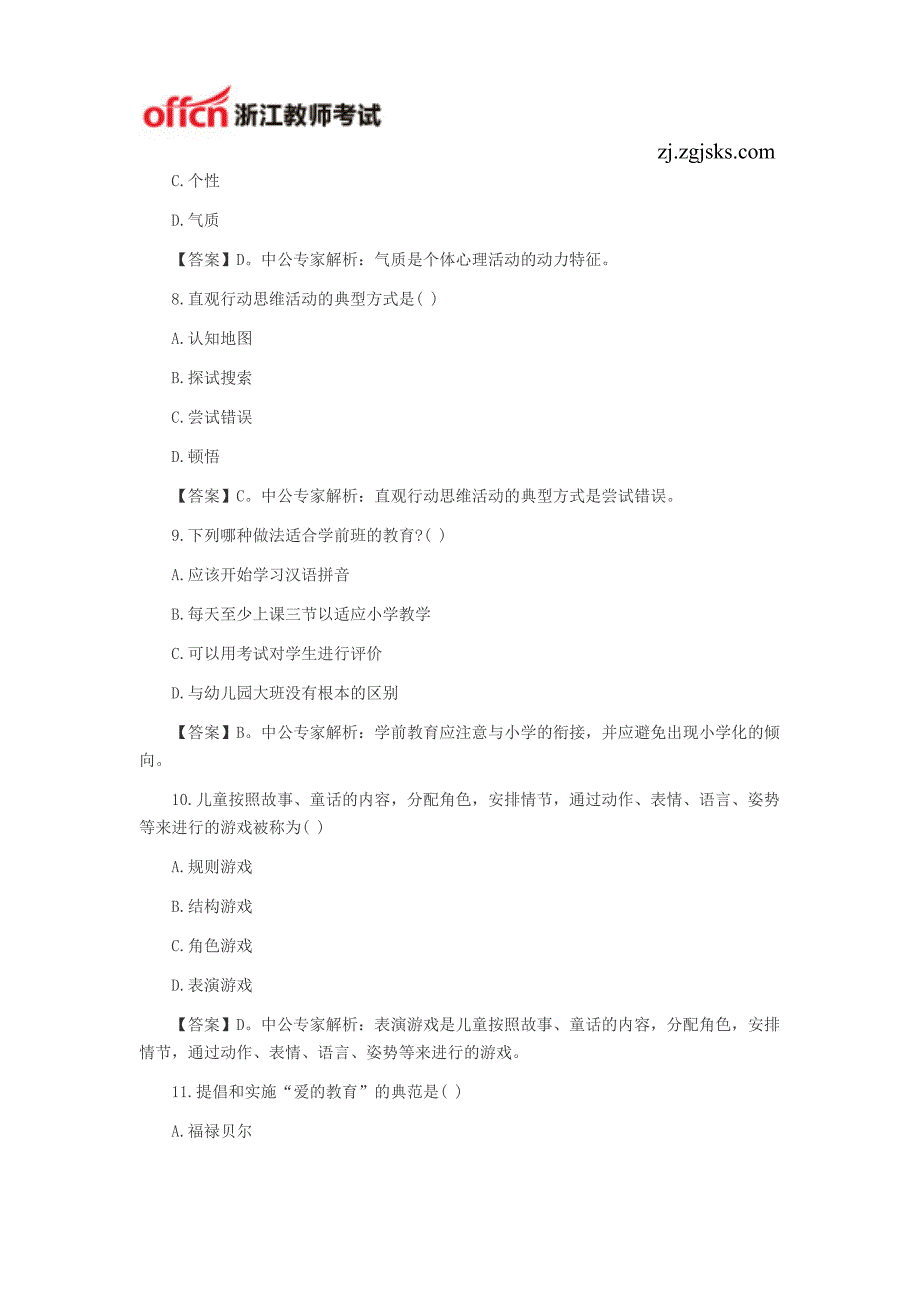 offcn 浙江教师考试

zj.zgjsks.com

C. 个性

D. 气质

【答案】D。中公专家解析：气质是个体心理活动的动力特征。

8. 直观行动思维活动的典型方式是( )

A. 认知地图

B. 探试搜索

C. 尝试错误

D. 顿悟

【答案】C。中公专家解析：直观行动思维活动的典型方式是尝试错误。

9. 下列哪种做法适合学前班的教育?( )

A. 应该开始学习汉语拼音

B. 每天至少上课三节以适应小学教学

C. 可以用考试对学生进行评价

D. 与幼儿园大班没有根本的区别

【答案】B。中公专家解析：学前教育应注意与小学的衔接，并应避免出现小学化的倾向。

10. 儿童按照故事、童话的内容，分配角色，安排情节，通过动作、表情、语言、姿势等来进行的游戏被称为( )

A. 规则游戏

B. 结构游戏

C. 角色游戏

D. 表演游戏

【答案】D。中公专家解析：表演游戏是儿童按照故事、童话的内容，分配角色，安排情节，通过动作、表情、语言、姿势等来进行的游戏。

11. 提倡和实施“爱的教育”的典范是( )

A. 福禄贝尔